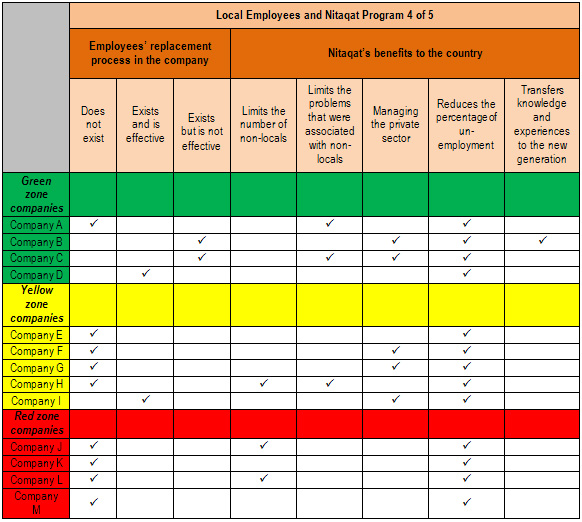 | | Local Employees and Nitaqat Program 4 of 5 | | | | | | | |
|---|---|---|---|---|---|---|---|---|
| | Employees' replacement process in the company | | | Nitaqat's benefits to the country | | | | |
| | Does not exist | Exists and is effective | Exists but is not effective | Limits the number of non-locals | Limits the problems that were associated with non-locals | Managing the private sector | Reduces the percentage of un-employment | Transfers knowledge and experiences to the new generation |
| Green zone companies | | | | | | | | |
| Company A | ✓ | | | | ✓ | | ✓ | |
| Company B | | | ✓ | | | ✓ | ✓ | ✓ |
| Company C | | | ✓ | | ✓ | ✓ | ✓ | |
| Company D | | ✓ | | | | | ✓ | |
| Yellow zone companies | | | | | | | | |
| Company E | ✓ | | | | | | ✓ | |
| Company F | ✓ | | | | | ✓ | ✓ | |
| Company G | ✓ | | | | | ✓ | ✓ | |
| Company H | ✓ | | | ✓ | ✓ | | ✓ | |
| Company I | | ✓ | | | | ✓ | ✓ | |
| Red zone companies | | | | | | | | |
| Company J | ✓ | | | ✓ | | | ✓ | |
| Company K | ✓ | | | | | | ✓ | |
| Company L | ✓ | | | ✓ | | | ✓ | |
| Company M | ✓ | | | | | | ✓ | |